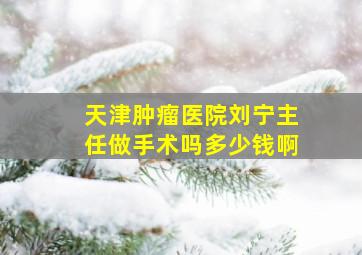 天津肿瘤医院刘宁主任做手术吗多少钱啊